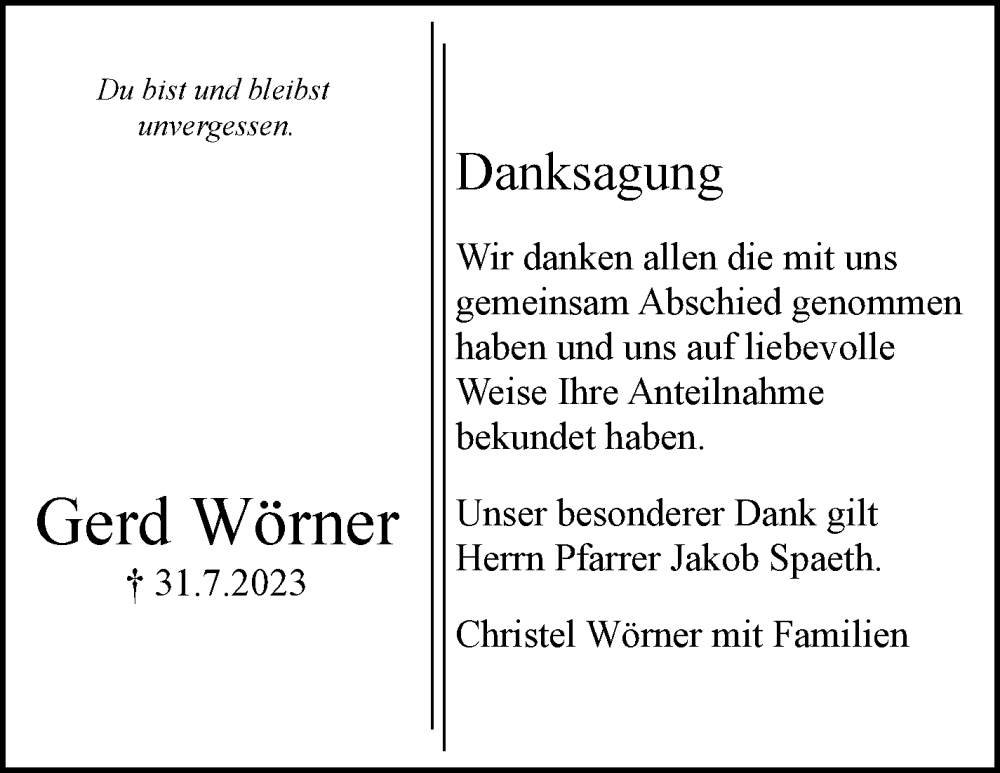 Du bist und bleibst unvergessen.

Gerd Wörner
† 31.7.2023

Danksagung

Wir danken allen die mit uns gemeinsam Abschied genommen haben und uns auf liebevolle Weise Ihre Anteilnahme bekundet haben.

Unser besonderer Dank gilt Herrn Pfarrer Jakob Spaeth.

Christel Wörner mit Familien